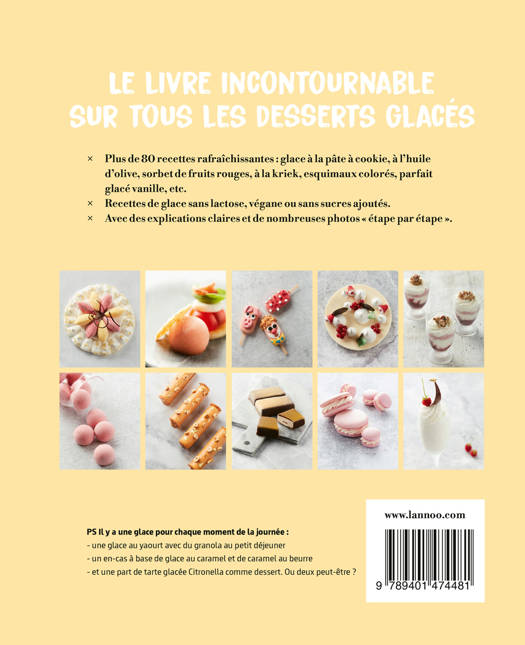 LE LIVRE INCONTOURNABLE
SUR TOUS LES DESSERTS GLACÉS

× Plus de 80 recettes rafraîchissantes : glace à la pâte à cookie, à l'huile d'olive, sorbet de fruits rouges, à la kriek, esquimaux colorés, parfait glacé vanille, etc.
× Recettes de glace sans lactose, végane ou sans sucres ajoutés.
× Avec des explications claires et de nombreuses photos « étape par étape ».

PS Il y a une glace pour chaque moment de la journée :
- une glace au yaourt avec du granola au petit déjeuner
- un en-cas à base de glace au caramel et de caramel au beurre
- et une part de tarte glacée Citronella comme dessert. Ou deux peut-être ?

www.lannoo.com

9 789401 474481